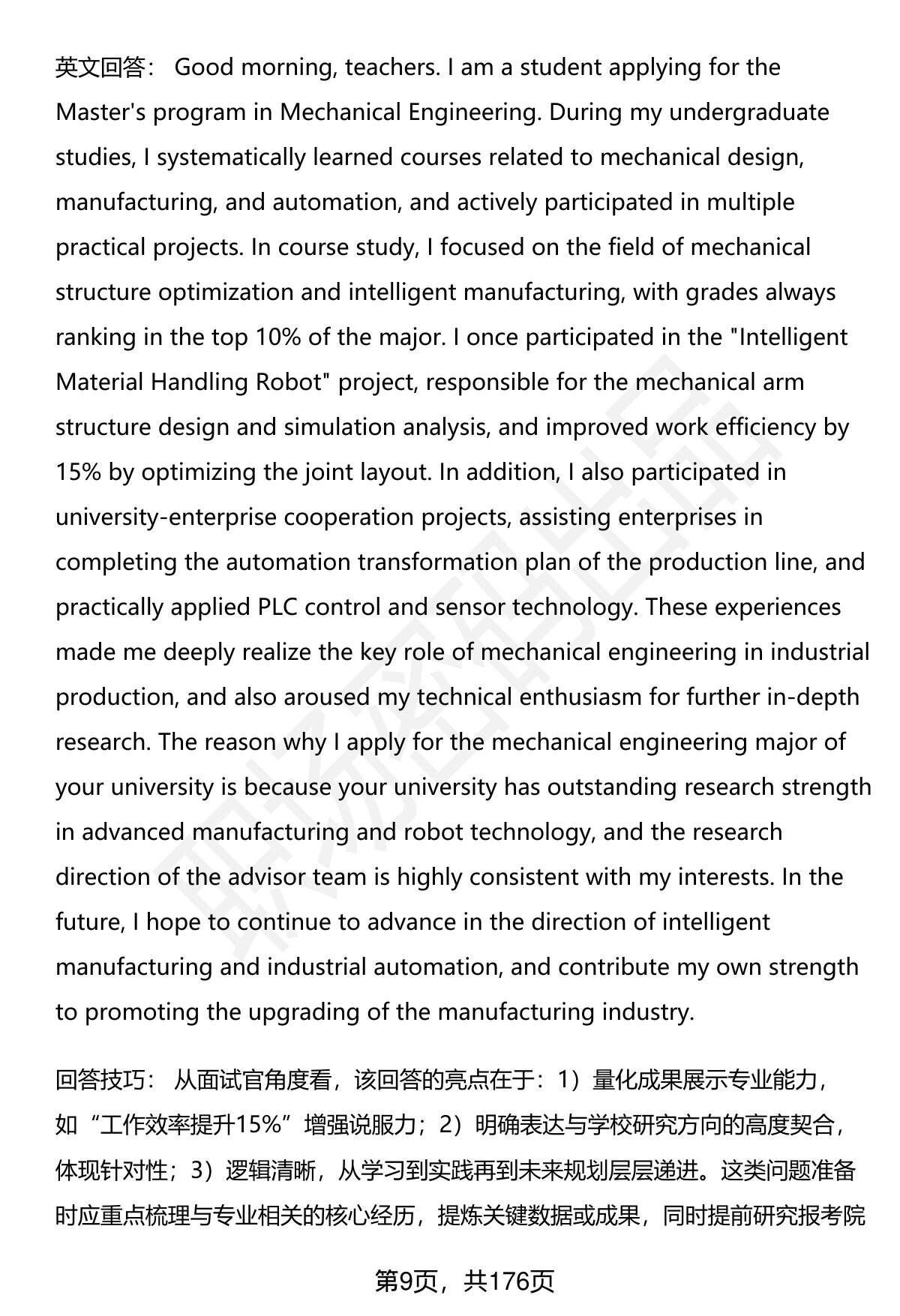 英文回答： Good morning, teachers. I am a student applying for the Master's program in Mechanical Engineering. During my undergraduate studies, I systematically learned courses related to mechanical design, manufacturing, and automation, and actively participated in multiple practical projects. In course study, I focused on the field of mechanical structure optimization and intelligent manufacturing, with grades always ranking in the top 10% of the major. I once participated in the "Intelligent Material Handling Robot" project, responsible for the mechanical arm structure design and simulation analysis, and improved work efficiency by 15% by optimizing the joint layout. In addition, I also participated in university-enterprise cooperation projects, assisting enterprises in completing the automation transformation plan of the production line, and practically applied PLC control and sensor technology. These experiences made me deeply realize the key role of mechanical engineering in industrial production, and also aroused my technical enthusiasm for further in-depth research. The reason why I apply for the mechanical engineering major of your university is because your university has outstanding research strength in advanced manufacturing and robot technology, and the research direction of the advisor team is highly consistent with my interests. In the future, I hope to continue to advance in the direction of intelligent manufacturing and industrial automation, and contribute my own strength to promoting the upgrading of the manufacturing industry.

回答技巧： 从面试官角度看，该回答的亮点在于：1）量化成果展示专业能力，如“工作效率提升15%”增强说服力；2）明确表达与学校研究方向的高度契合，体现针对性；3）逻辑清晰，从学习到实践再到未来规划层层递进。这类问题准备时应重点梳理与专业相关的核心经历，提炼关键数据或成果，同时提前研究报考院

第9页，共176页